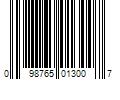 0 98765 01300 7